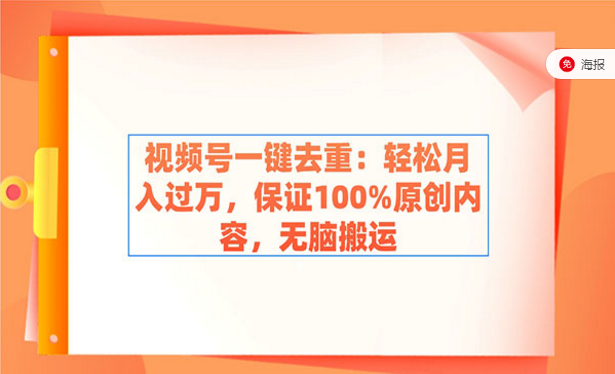 免 海报

视频号一键去重：轻松月入过万，保证100%原创内容，无脑搬运